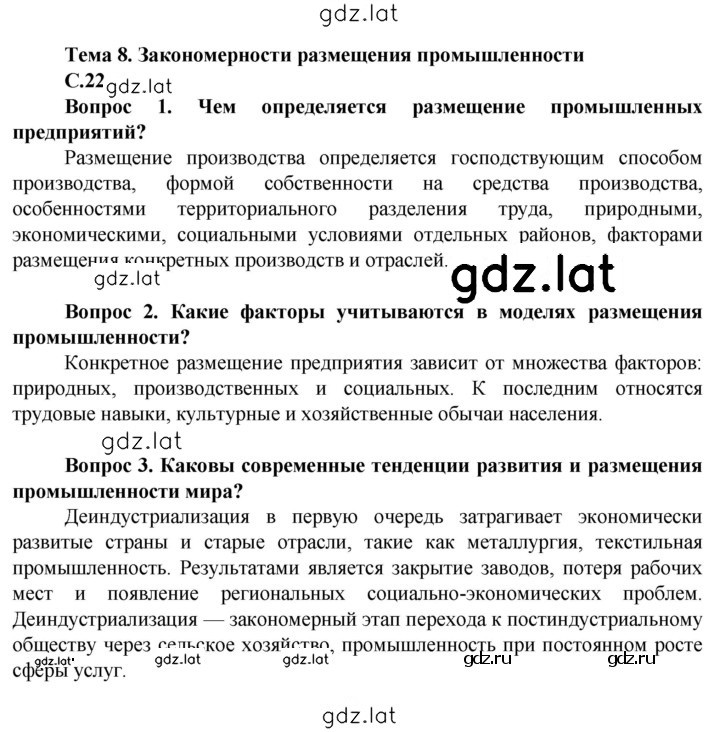 gdz.lat

Тема 8. Закономерности размещения промышленности

С.22 gdz.lat

Вопрос 1. Чем определяется размещение промышленных предприятий?

Размещение производства определяется господствующим способом производства, формой собственности на средства производства, особенностями территориального разделения труда, природными, экономическими, социальными условиями отдельных районов, факторами размещения конкретных производств и отраслей.

gdz.lat gdz.lat

Вопрос 2. Какие факторы учитываются в моделях размещения промышленности?

Конкретное размещение предприятия зависит от множества факторов: природных, производственных и социальных. К последним относятся трудовые навыки, культурные и хозяйственные обычаи населения.

gdz.lat

Вопрос 3. Каковы современные тенденции развития и размещения промышленности мира?

Деиндустриализация в первую очередь затрагивает экономически развитые страны и старые отрасли, такие как металлургия, текстильная промышленность. Результатами является закрытие заводов, потеря рабочих мест и появление региональных социально-экономических проблем. Деиндустриализация — закономерный этап перехода к постиндустриальному обществу через сельское хозяйство, промышленность при постоянном росте сферы услуг.

gdz.lat gdz.lat gdz.lat gdz.ru gdz.ru

gdz.lat